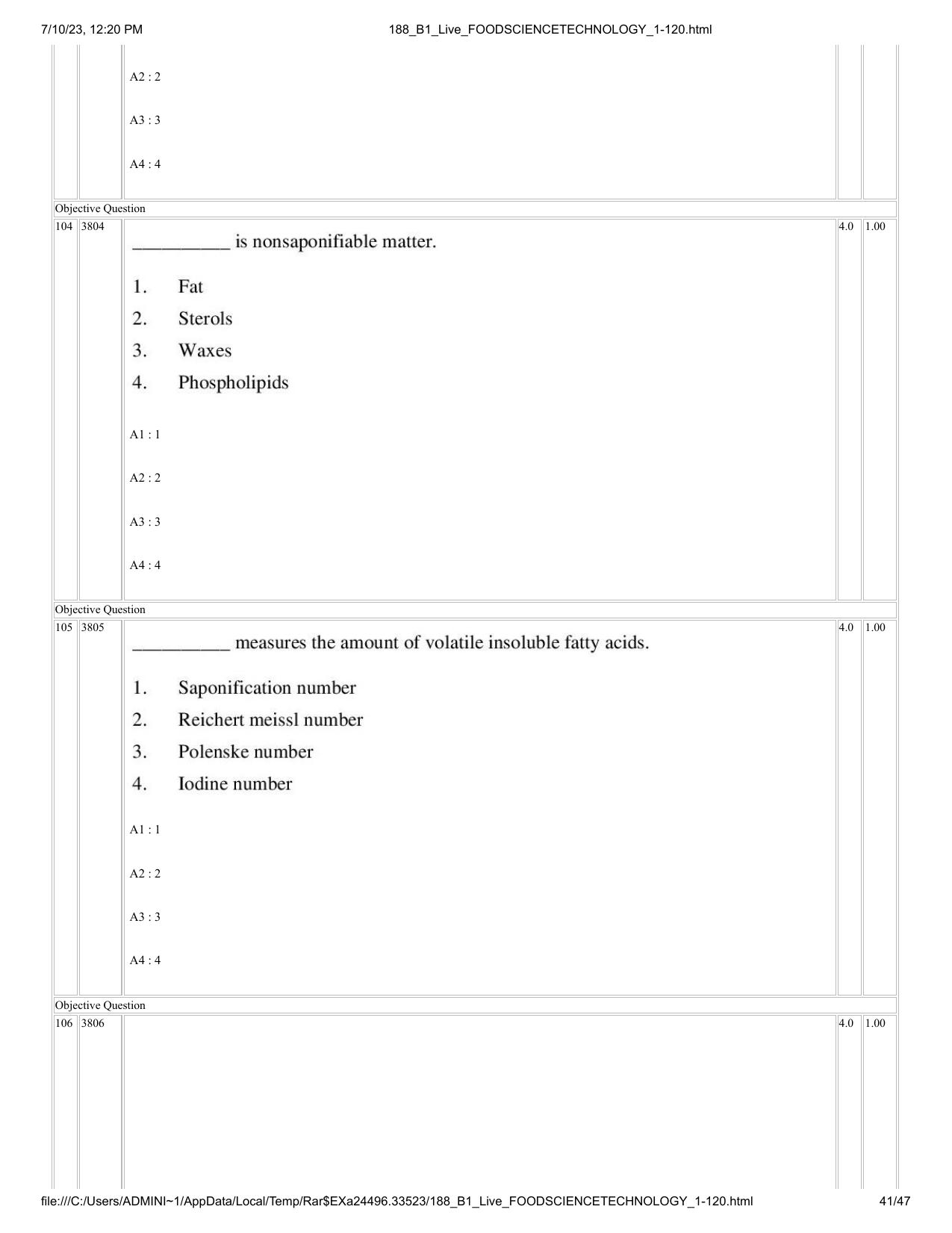 7/10/23, 12:20 PM 188_B1_Live_FOODSCIENCETECHNOLOGY_1-120.html

A2 : 2

A3 : 3

A4 : 4

Objective Question

104 3804

____ is nonsaponifiable matter.

1. Fat
2. Sterols
3. Waxes
4. Phospholipids

A1 : 1

A2 : 2

A3 : 3

A4 : 4

4.0 1.00

Objective Question

105 3805

____ measures the amount of volatile insoluble fatty acids.

1. Saponification number
2. Reichert meissl number
3. Polenske number
4. Iodine number

A1 : 1

A2 : 2

A3 : 3

A4 : 4

4.0 1.00

Objective Question

106 3806

4.0 1.00

file:///C:/Users/ADMINI~1/AppData/Local/Temp/Rar$EXa24496.33523/188_B1_Live_FOODSCIENCETECHNOLOGY_1-120.html 41/47